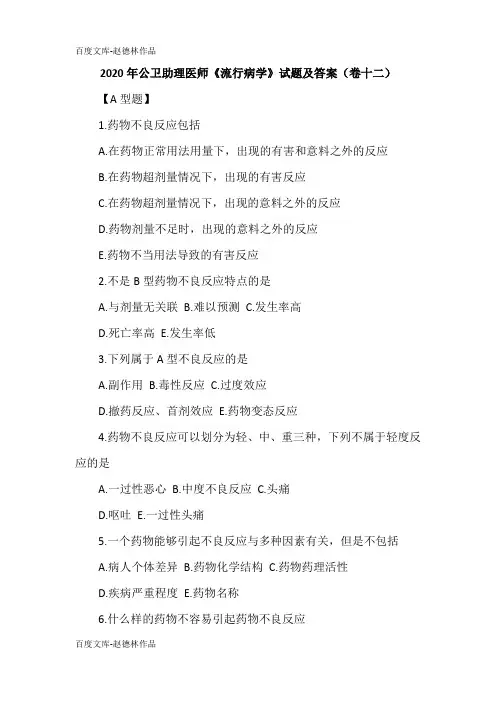 百度文库-赵德林作品

2020年公卫助理医师《流行病学》试题及答案（卷十二）

【A型题】

1.药物不良反应包括

A.在药物正常用法用量下，出现的有害和意料之外的反应

B.在药物超剂量情况下，出现的有害反应

C.在药物超剂量情况下，出现的意料之外的反应

D.药物剂量不足时，出现的意料之外的反应

E.药物不当用法导致的有害反应

2.不是B型药物不良反应特点的是

A.与剂量无关联 B.难以预测 C.发生率高

D.死亡率高 E.发生率低

3.下列属于A型不良反应的是

A.副作用 B.毒性反应 C.过度效应

D.撤药反应、首剂效应 E.药物变态反应

4.药物不良反应可以划分为轻、中、重三种，下列不属于轻度反应的是

A.一过性恶心 B.中度不良反应 C.头痛

D.呕吐 E.一过性头痛

5.一个药物能够引起不良反应与多种因素有关，但是不包括

A.病人个体差异 B.药物化学结构 C.药物药理活性

D.疾病严重程度 E.药物名称

6.什么样的药物不容易引起药物不良反应

百度文库-赵德林作品